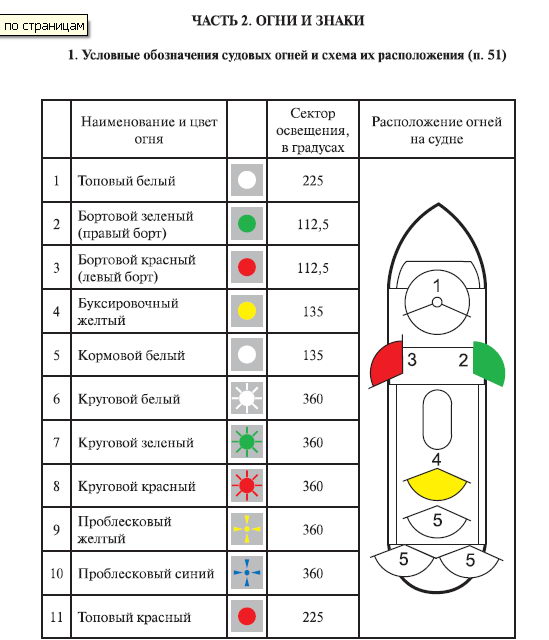 по страницам

ЧАСТЬ 2. ОГНИ И ЗНАКИ

1. Условные обозначения судовых огней и схема их расположения (п. 51)

| | Наименование и цвет огня | | Сектор освещения, в градусах | Расположение огней на судне |
|---|---|---|---|---|
| 1 | Топовый белый | | 225 | 1 3 2 4 5 5 5 |
| 2 | Бортовой зеленый (правый борт) | | 112,5 | |
| 3 | Бортовой красный (левый борт) | | 112,5 | |
| 4 | Буксировочный желтый | | 135 | |
| 5 | Кормовой белый | | 135 | |
| 6 | Круговой белый | | 360 | |
| 7 | Круговой зеленый | | 360 | |
| 8 | Круговой красный | | 360 | |
| 9 | Проблесковый желтый | | 360 | |
| 10 | Проблесковый синий | | 360 | |
| 11 | Топовый красный | | 225 | |